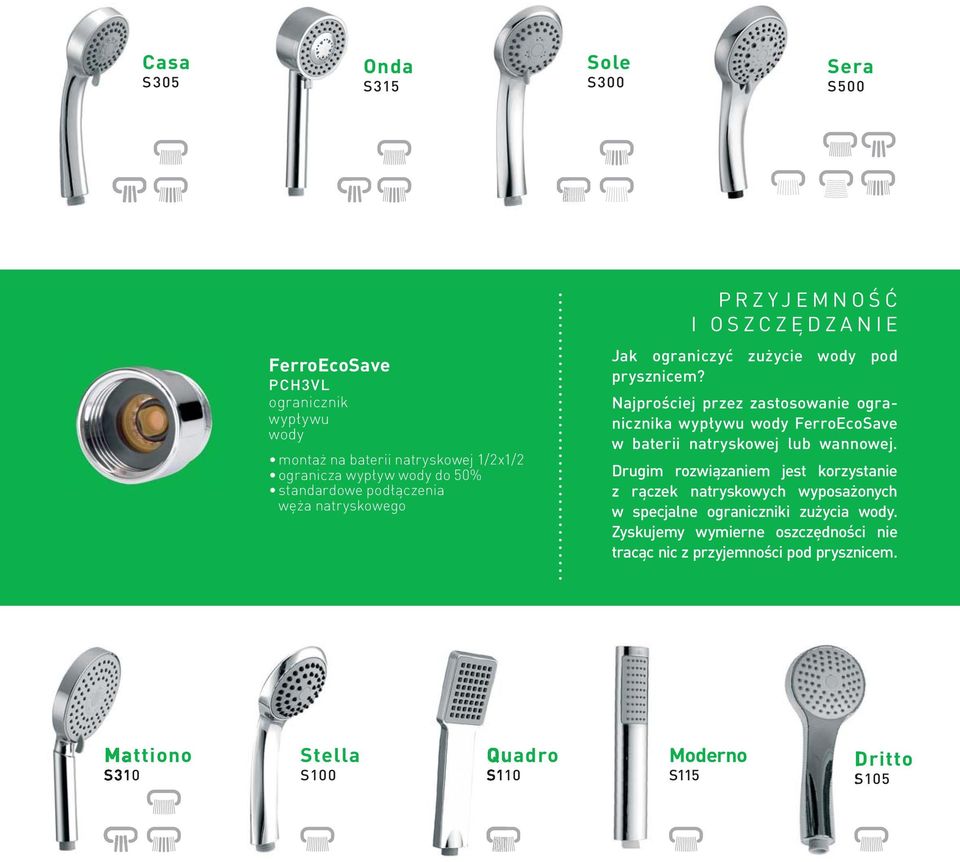 Casa
S305

Onda
S315

Sole
S300

Sera
S500

FerroEcoSave
PCH3VL
ogranicznik wypływu wody

• montaż na baterii natryskowej 1/2x1/2
• ogranicza wypływ wody do 50%
• standardowe podłączenia węża natryskowego

PRZYJEMNOŚĆ I OSZCZĘDZANIE

Jak ograniczyć zużycie wody pod prysznicem?

Najprościej przez zastosowanie ogranicznika wypływu wody FerroEcoSave w baterii natryskowej lub wannowej.

Drugim rozwiązaniem jest korzystanie z rączek natryskowych wyposażonych w specjalne ograniczniki zużycia wody. Zyskujemy wymierne oszczędności nie tracąc nic z przyjemności pod prysznicem.

Mattiono
S310

Stella
S100

Quadro
S110

Moderno
S115

Dritto
S105